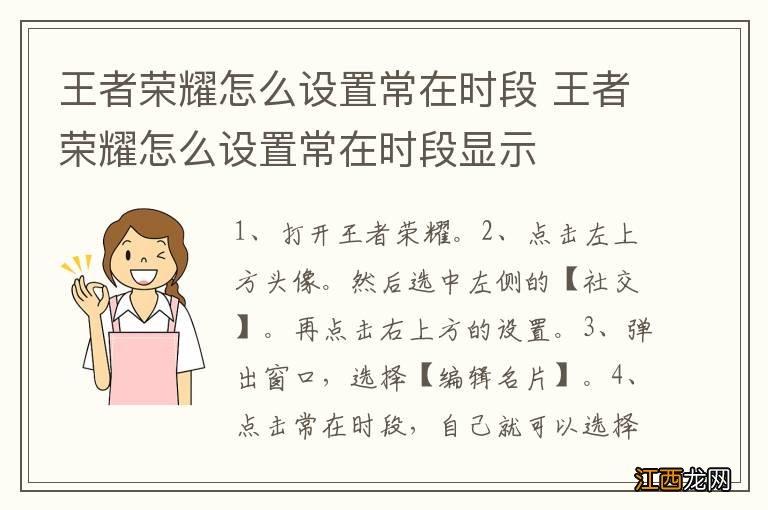 王者荣耀怎么设置常在时段 王者荣耀怎么设置常在时段显示

1、打开王者荣耀。2、点击左上方头像。然后选中左侧的【社交】。再点击右上方的设置。3、弹出窗口，选择【编辑名片】。4、点击常在时段，自己就可以选择

江西龙网